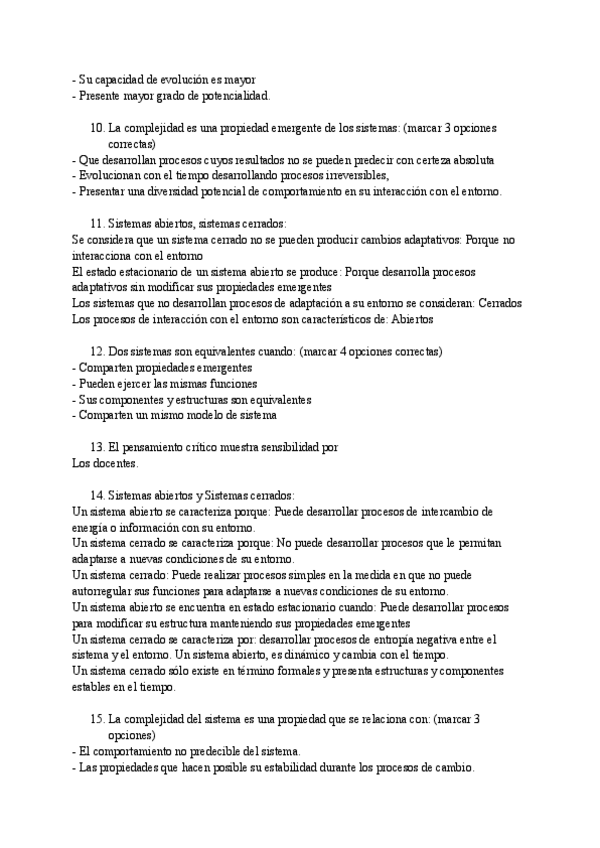 - Su capacidad de evolución es mayor
- Presente mayor grado de potencialidad.

10. La complejidad es una propiedad emergente de los sistemas: (marcar 3 opciones correctas)
- Que desarrollan procesos cuyos resultados no se pueden predecir con certeza absoluta
- Evolucionan con el tiempo desarrollando procesos irreversibles,
- Presentar una diversidad potencial de comportamiento en su interacción con el entorno.

11. Sistemas abiertos, sistemas cerrados:
Se considera que un sistema cerrado no se pueden producir cambios adaptativos: Porque no interacciona con el entorno
El estado estacionario de un sistema abierto se produce: Porque desarrolla procesos adaptativos sin modificar sus propiedades emergentes
Los sistemas que no desarrollan procesos de adaptación a su entorno se consideran: Cerrados
Los procesos de interacción con el entorno son característicos de: Abiertos

12. Dos sistemas son equivalentes cuando: (marcar 4 opciones correctas)
- Comparten propiedades emergentes
- Pueden ejercer las mismas funciones
- Sus componentes y estructuras son equivalentes
- Comparten un mismo modelo de sistema

13. El pensamiento crítico muestra sensibilidad por
Los docentes.

14. Sistemas abiertos y Sistemas cerrados:
Un sistema abierto se caracteriza porque: Puede desarrollar procesos de intercambio de energía o información con su entorno.
Un sistema cerrado se caracteriza porque: No puede desarrollar procesos que le permitan adaptarse a nuevas condiciones de su entorno.
Un sistema cerrado: Puede realizar procesos simples en la medida en que no puede autorregular sus funciones para adaptarse a nuevas condiciones de su entorno.
Un sistema abierto se encuentra en estado estacionario cuando: Puede desarrollar procesos para modificar su estructura manteniendo sus propiedades emergentes
Un sistema cerrado se caracteriza por: desarrollar procesos de entropía negativa entre el sistema y el entorno. Un sistema abierto, es dinámico y cambia con el tiempo.
Un sistema cerrado sólo existe en término formales y presenta estructuras y componentes estables en el tiempo.

15. La complejidad del sistema es una propiedad que se relaciona con: (marcar 3 opciones)
- El comportamiento no predecible del sistema.
- Las propiedades que hacen posible su estabilidad durante los procesos de cambio.